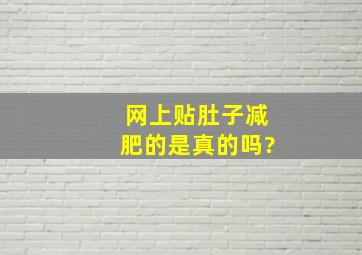 网上贴肚子减肥的是真的吗?